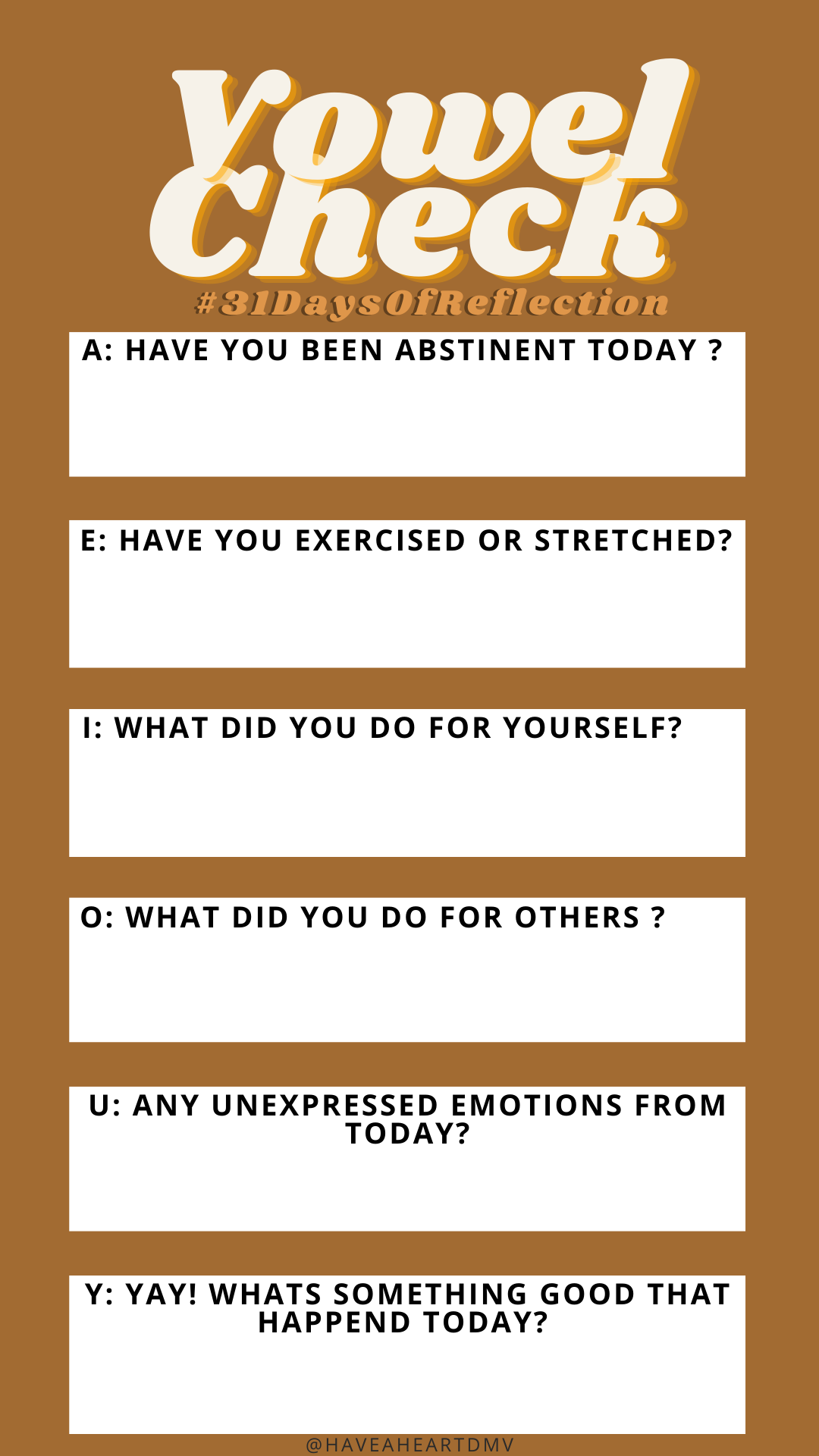 Vowel Check

#31DaysOfReflection

A: HAVE YOU BEEN ABSTINENT TODAY ?

E: HAVE YOU EXERCISED OR STRETCHED?

I: WHAT DID YOU DO FOR YOURSELF?

O: WHAT DID YOU DO FOR OTHERS ?

U: ANY UNEXPRESSED EMOTIONS FROM TODAY?

Y: YAY! WHATS SOMETHING GOOD THAT HAPPEND TODAY?

@HAVEAHEARTDMV